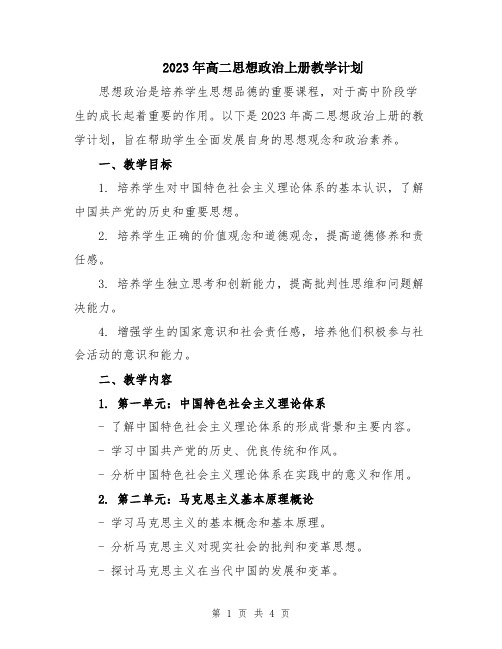 2023年高二思想政治上册教学计划

思想政治是培养学生思想品德的重要课程，对于高中阶段学生的成长起着重要的作用。以下是2023年高二思想政治上册的教学计划，旨在帮助学生全面发展自身的思想观念和政治素养。

一、教学目标

1. 培养学生对中国特色社会主义理论体系的基本认识，了解中国共产党的历史和重要思想。

2. 培养学生正确的价值观念和道德观念，提高道德修养和责任感。

3. 培养学生独立思考和创新能力，提高批判性思维和问题解决能力。

4. 增强学生的国家意识和社会责任感，培养他们积极参与社会活动的意识和能力。

二、教学内容

1. 第一单元：中国特色社会主义理论体系

- 了解中国特色社会主义理论体系的形成背景和主要内容。

- 学习中国共产党的历史、优良传统和作风。

- 分析中国特色社会主义理论体系在实践中的意义和作用。

2. 第二单元：马克思主义基本原理概论

- 学习马克思主义的基本概念和基本原理。

- 分析马克思主义对现实社会的批判和变革思想。

- 探讨马克思主义在当代中国的发展和变革。

第 1 页 共 4 页